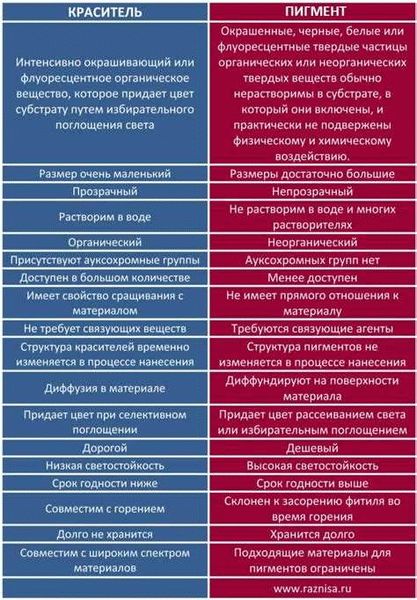 | КРАСИТЕЛЬ | ПИГМЕНТ |
|---|---|
| Интенсивно окрашивающий или флуоресцентное органическое вещество, которое придает цвет субстрату путем избирательного поглощения света | Окрашенные, черные, белые или флуоресцентные твердые частицы органических или неорганических твердых веществ обычно нерастворимы в субстрате, в который они включены, и практически не подвержены физическому и химическому воздействию. |
| Размер очень маленький | Размеры достаточно большие |
| Прозрачный | Непрозрачный |
| Растворим в воде | Не растворим в воде и многих растворителях |
| Органический | Неорганический |
| Присутствуют ауксохромные группы | Ауксохромных групп нет |
| Доступен в большом количестве | Менее доступен |
| Имеет свойство сращивания с материалом | Не имеет прямого отношения к материалу |
| Не требует связующих веществ | Требуются связующие агенты |
| Структура красителей временно изменяется в процессе нанесения | Структура пигментов не изменяется в процессе нанесения |
| Диффузия в материале | Диффундируют на поверхности материала |
| Придает цвет при селективном поглощении | Придает цвет рассеиванием света или избирательным поглощением |
| Дорогой | Дешевый |
| Низкая светостойкость | Высокая светостойкость |
| Срок годности ниже | Срок годности выше |
| Совместим с горением | Склонен к засорению фитиля во время горения |
| Долго не хранится | Хранится долго |
| Совместим с широким спектром материалов | Подходящие материалы для пигментов ограничены |
| | www.raznisa.ru |